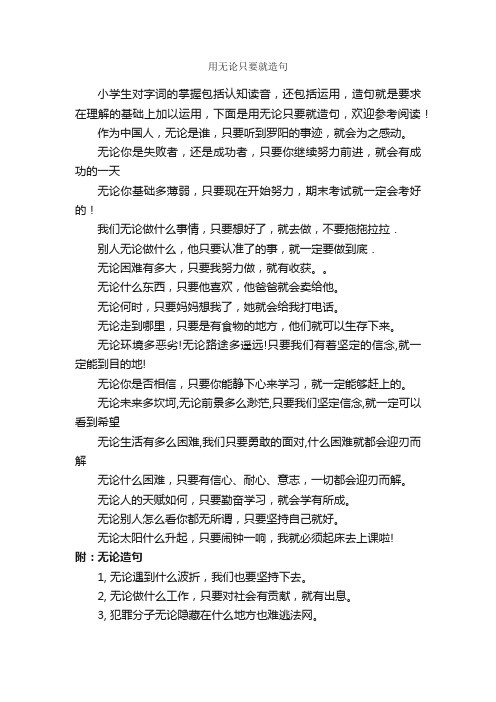 用无论只要就造句

小学生对字词的掌握包括认知读音，还包括运用，造句就是要求在理解的基础上加以运用，下面是用无论只要就造句，欢迎参考阅读！

作为中国人，无论是谁，只要听到罗阳的事迹，就会为之感动。

无论你是失败者，还是成功者，只要你继续努力前进，就会有成功的一天

无论你基础多薄弱，只要现在开始努力，期末考试就一定会考好的！

我们无论做什么事情，只要想好了，就去做，不要拖拖拉拉．

别人无论做什么，他只要认准了的事，就一定要做到底．

无论困难有多大，只要我努力做，就有收获。。

无论什么东西，只要他喜欢，他爸爸就会卖给他。

无论何时，只要妈妈想我了，她就会给我打电话。

无论走到哪里，只要是有食物的地方，他们就可以生存下来。

无论环境多恶劣!无论路途多遥远!只要我们有着坚定的信念,就一定能到目的地!

无论你是否相信，只要你能静下心来学习，就一定能够赶上的。

无论未来多坎坷,无论前景多么渺茫,只要我们坚定信念,就一定可以看到希望

无论生活有多么困难,我们只要勇敢的面对,什么困难就都会迎刃而解

无论什么困难，只要有信心、耐心、意志，一切都会迎刃而解。

无论人的天赋如何，只要勤奋学习，就会学有所成。

无论别人怎么看你都无所谓，只要坚持自己就好。

无论太阳什么升起，只要闹钟一响，我就必须起床去上课啦!

附：无论造句

1, 无论遇到什么波折，我们也要坚持下去。

2, 无论做什么工作，只要对社会有贡献，就有出息。

3, 犯罪分子无论隐藏在什么地方也难逃法网。